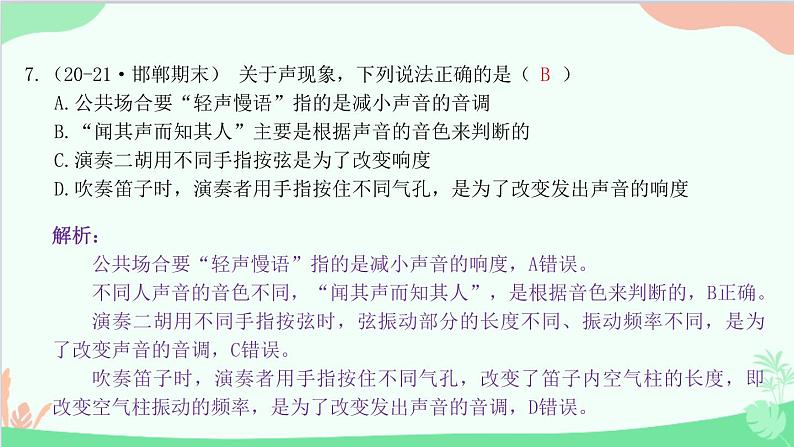 7.（20-21·邯郸期末） 关于声现象，下列说法正确的是（ B ）
A.公共场合要“轻声慢语”指的是减小声音的音调
B.“闻其声而知其人”主要是根据声音的音色来判断的
C.演奏二胡用不同手指按弦是为了改变响度
D.吹奏笛子时，演奏者用手指按住不同气孔，是为了改变发出声音的响度

解析：
公共场合要“轻声慢语”指的是减小声音的响度，A错误。
不同人声音的音色不同，“闻其声而知其人”，是根据音色来判断的，B正确。
演奏二胡用不同手指按弦时，弦振动部分的长度不同、振动频率不同，是为了改变声音的音调，C错误。
吹奏笛子时，演奏者用手指按住不同气孔，改变了笛子内空气柱的长度，即改变空气柱振动的频率，是为了改变发出声音的音调，D错误。